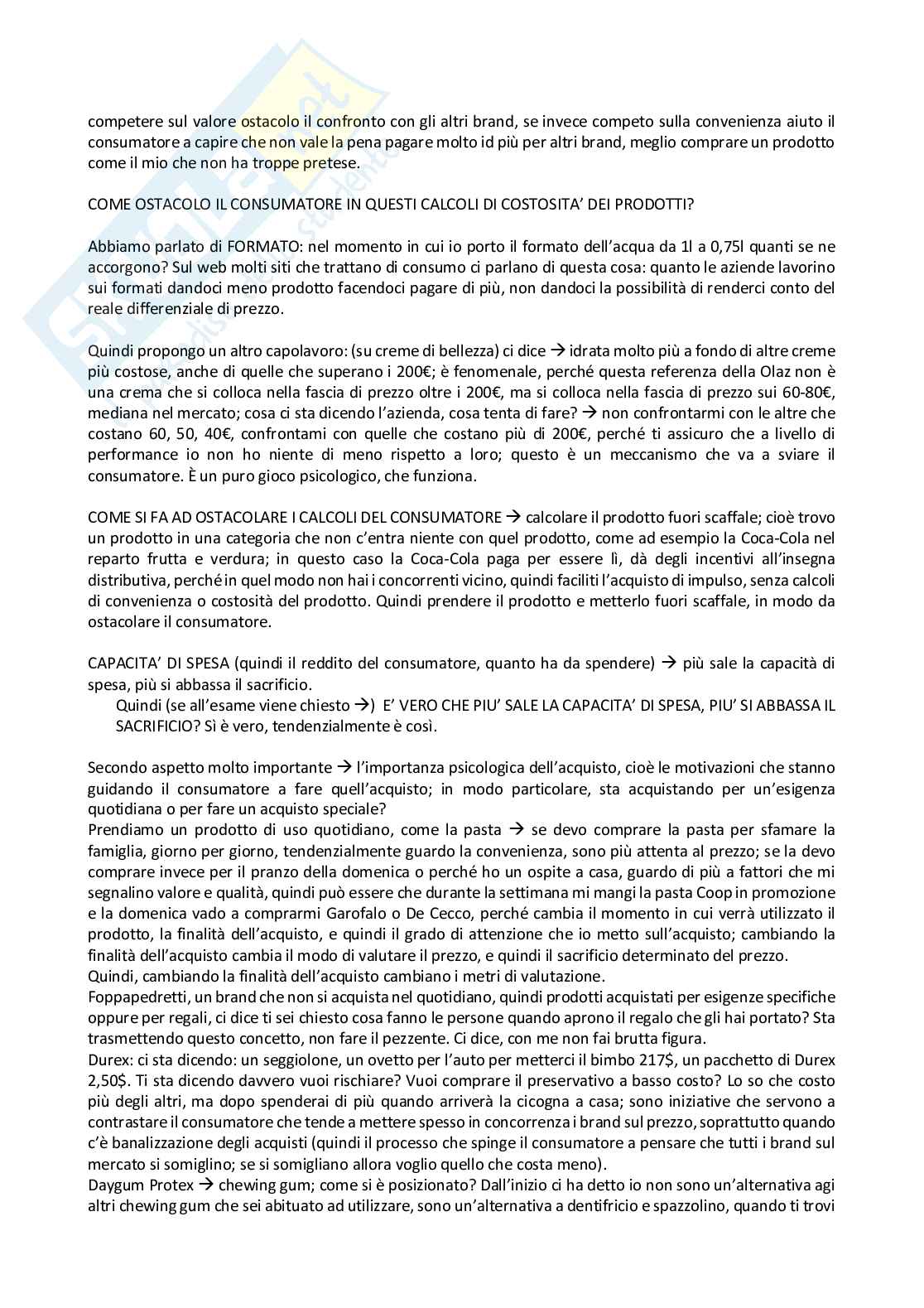 competere sul valore ostacolo il confronto con gli altri brand, se invece competo sulla convenienza aiuto il consumatore a capire che non vale la pena pagare molto id più per altri brand, meglio comprare un prodotto come il mio che non ha troppe pretese.

COME OSTACOLO IL CONSUMATORE IN QUESTI CALCOLI DI COSTOSITA' DEI PRODOTTI?

Abbiamo parlato di FORMATO: nel momento in cui io porto il formato dell'acqua da 1l a 0,75l quanti se ne accorgono? Sul web molti siti che trattano di consumo ci parlano di questa cosa: quanto le aziende lavorino sui formati dandoci meno prodotto facendoci pagare di più, non dandoci la possibilità di renderci conto del reale differenziale di prezzo.

Quindi propongo un altro capolavoro: (su creme di bellezza) ci dice → idrata molto più a fondo di altre creme più costose, anche di quelle che superano i 200€; è fenomenale, perché questa referenza della Olaz non è una crema che si colloca nella fascia di prezzo oltre i 200€, ma si colloca nella fascia di prezzo sui 60-80€, mediana nel mercato; cosa ci sta dicendo l'azienda, cosa tenta di fare? → non confrontarmi con le altre che costano 60, 50, 40€, confrontami con quelle che costano più di 200€, perché ti assicuro che a livello di performance io non ho niente di meno rispetto a loro; questo è un meccanismo che va a sviare il consumatore. È un puro gioco psicologico, che funziona.

COME SI FA AD OSTACOLARE I CALCOLI DEL CONSUMATORE → calcolare il prodotto fuori scaffale; cioè trovo un prodotto in una categoria che non c'entra niente con quel prodotto, come ad esempio la Coca-Cola nel reparto frutta e verdura; in questo caso la Coca-Cola paga per essere lì, dà degli incentivi all'insegna distributiva, perché in quel modo non hai i concorrenti vicino, quindi faciliti l'acquisto di impulso, senza calcoli di convenienza o costosità del prodotto. Quindi prendere il prodotto e metterlo fuori scaffale, in modo da ostacolare il consumatore.

CAPACITA' DI SPESA (quindi il reddito del consumatore, quanto ha da spendere) → più sale la capacità di spesa, più si abbassa il sacrificio.
Quindi (se all'esame viene chiesto →) E' VERO CHE PIU' SALE LA CAPACITA' DI SPESA, PIU' SI ABBASSA IL SACRIFICIO? Sì è vero, tendenzialmente è così.

Secondo aspetto molto importante → l'importanza psicologica dell'acquisto, cioè le motivazioni che stanno guidando il consumatore a fare quell'acquisto; in modo particolare, sta acquistando per un'esigenza quotidiana o per fare un acquisto speciale?
Prendiamo un prodotto di uso quotidiano, come la pasta → se devo comprare la pasta per sfamare la famiglia, giorno per giorno, tendenzialmente guardo la convenienza, sono più attenta al prezzo; se la devo comprare invece per il pranzo della domenica o perché ho un ospite a casa, guardo di più a fattori che mi segnalino valore e qualità, quindi può essere che durante la settimana mi mangi la pasta Coop in promozione e la domenica vado a comprarmi Garofalo o De Cecco, perché cambia il momento in cui verrà utilizzato il prodotto, la finalità dell'acquisto, e quindi il grado di attenzione che io metto sull'acquisto; cambiando la finalità dell'acquisto cambia il modo di valutare il prezzo, e quindi il sacrificio determinato del prezzo.
Quindi, cambiando la finalità dell'acquisto cambiano i metri di valutazione.
Foppapedretti, un brand che non si acquista nel quotidiano, quindi prodotti acquistati per esigenze specifiche oppure per regali, ci dice ti sei chiesto cosa fanno le persone quando aprono il regalo che gli hai portato? Sta trasmettendo questo concetto, non fare il pezzente. Ci dice, con me non fai brutta figura.
Durex: ci sta dicendo: un seggiolone, un ovetto per l'auto per metterci il bimbo 217$, un pacchetto di Durex 2,50$. Ti sta dicendo davvero vuoi rischiare? Vuoi comprare il preservativo a basso costo? Lo so che costo più degli altri, ma dopo spenderai di più quando arriverà la cicogna a casa; sono iniziative che servono a contrastare il consumatore che tende a mettere spesso in concorrenza i brand sul prezzo, soprattutto quando c'è banalizzazione degli acquisti (quindi il processo che spinge il consumatore a pensare che tutti i brand sul mercato si somiglino; se si somigliano allora voglio quello che costa meno).
Daygum Protex → chewing gum; come si è posizionato? Dall'inizio ci ha detto io non sono un'alternativa agi altri chewing gum che sei abituato ad utilizzare, sono un'alternativa a dentifricio e spazzolino, quando ti trovi